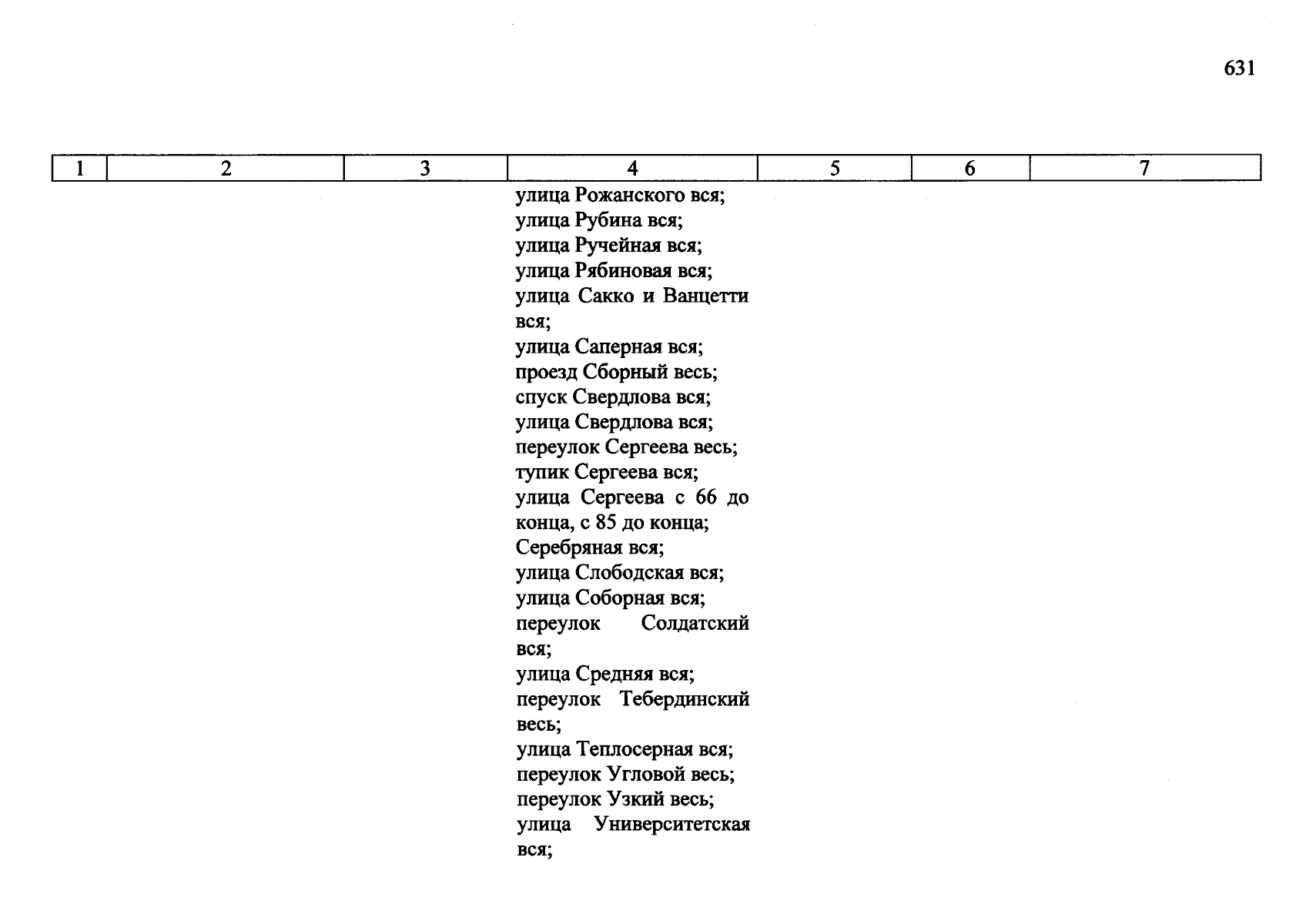 631

| 1 | 2 | 3 | 4 | 5 | 6 | 7 |
|---|---|---|---|---|---|---|
|  |  |  | улица Рожанского вся; улица Рубина вся; улица Ручейная вся; улица Рябиновая вся; улица Сакко и Ванцетти вся; улица Саперная вся; проезд Сборный весь; спуск Свердлова вся; улица Свердлова вся; переулок Сергеева весь; тупик Сергеева вся; улица Сергеева с 66 до конца, с 85 до конца; Серебряная вся; улица Слободская вся; улица Соборная вся; переулок Солдатский вся; улица Средняя вся; переулок Тебердинский весь; улица Теплосерная вся; переулок Угловой весь; переулок Узкий весь; улица Университетская вся; |  |  |  |